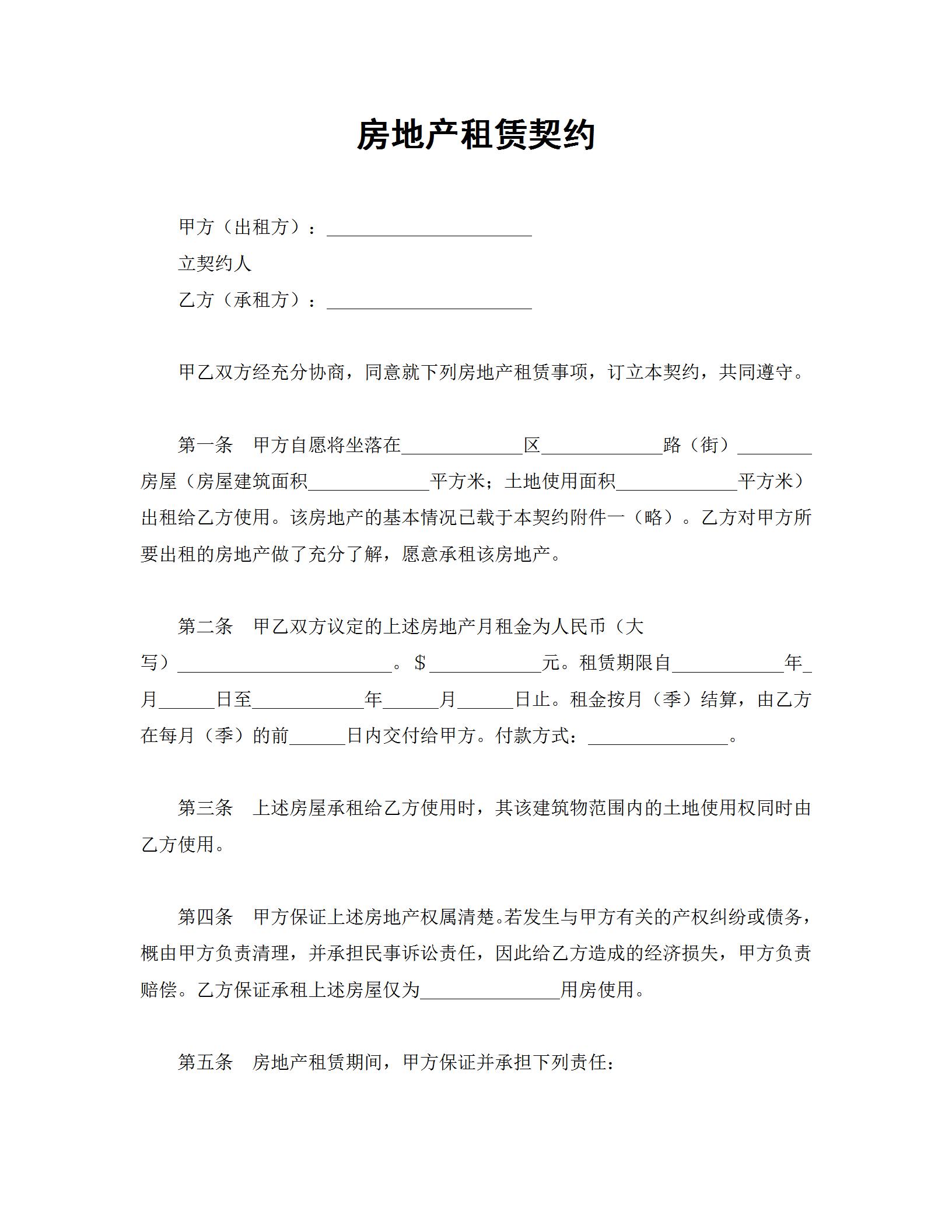 房地产租赁契约

甲方（出租方）：______________________

立契约人

乙方（承租方）：______________________

甲乙双方经充分协商，同意就下列房地产租赁事项，订立本契约，共同遵守。

第一条　甲方自愿将坐落在_____________区_____________路（街）________房屋（房屋建筑面积_____________平方米；土地使用面积_____________平方米）出租给乙方使用。该房地产的基本情况已载于本契约附件一（略）。乙方对甲方所要出租的房地产做了充分了解，愿意承租该房地产。

第二条　甲乙双方议定的上述房地产月租金为人民币（大写）_______________________。$____________元。租赁期限自____________年_月______日至____________年______月______日止。租金按月（季）结算，由乙方在每月（季）的前______日内交付给甲方。付款方式：_______________。

第三条　上述房屋承租给乙方使用时，其该建筑物范围内的土地使用权同时由乙方使用。

第四条　甲方保证上述房地产权属清楚。若发生与甲方有关的产权纠纷或债务，概由甲方负责清理，并承担民事诉讼责任，因此给乙方造成的经济损失，甲方负责赔偿。乙方保证承租上述房屋仅为_______________用房使用。

第五条　房地产租赁期间，甲方保证并承担下列责任：